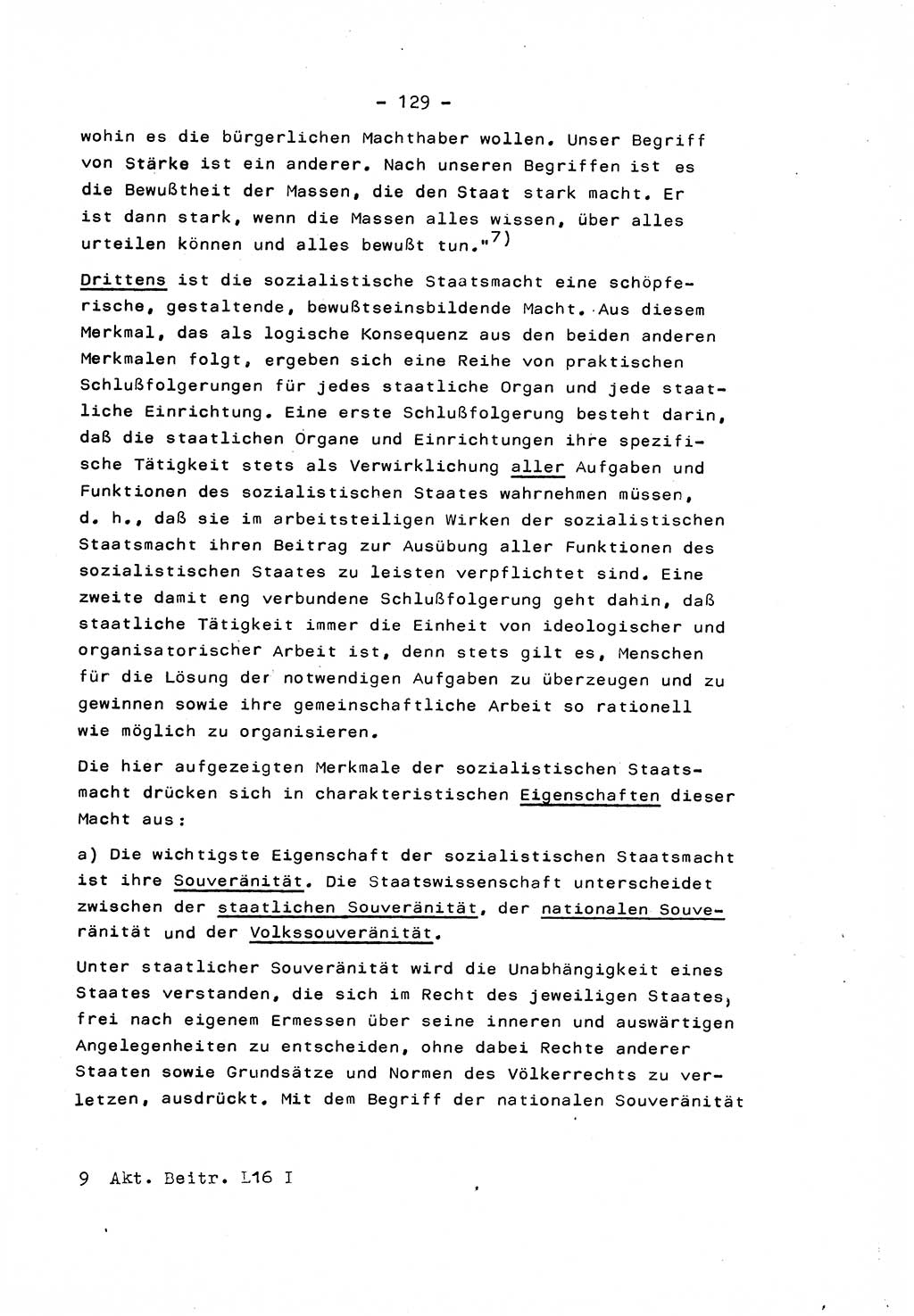 - 129 -

wohin es die bürgerlichen Machthaber wollen. Unser Begriff von Stärke ist ein anderer. Nach unseren Begriffen ist es die Bewußtheit der Massen, die den Staat stark macht. Er ist dann stark, wenn die Massen alles wissen, über alles urteilen können und alles bewußt tun."$^{7)}$

Drittens ist die sozialistische Staatsmacht eine schöpferische, gestaltende, bewußtseinsbildende Macht. Aus diesem Merkmal, das als logische Konsequenz aus den beiden anderen Merkmalen folgt, ergeben sich eine Reihe von praktischen Schlußfolgerungen für jedes staatliche Organ und jede staatliche Einrichtung. Eine erste Schlußfolgerung besteht darin, daß die staatlichen Organe und Einrichtungen ihre spezifische Tätigkeit stets als Verwirklichung aller Aufgaben und Funktionen des sozialistischen Staates wahrnehmen müssen, d. h., daß sie im arbeitsteiligen Wirken der sozialistischen Staatsmacht ihren Beitrag zur Ausübung aller Funktionen des sozialistischen Staates zu leisten verpflichtet sind. Eine zweite damit eng verbundene Schlußfolgerung geht dahin, daß staatliche Tätigkeit immer die Einheit von ideologischer und organisatorischer Arbeit ist, denn stets gilt es, Menschen für die Lösung der notwendigen Aufgaben zu überzeugen und zu gewinnen sowie ihre gemeinschaftliche Arbeit so rationell wie möglich zu organisieren.

Die hier aufgezeigten Merkmale der sozialistischen Staatsmacht drücken sich in charakteristischen Eigenschaften dieser Macht aus:

a) Die wichtigste Eigenschaft der sozialistischen Staatsmacht ist ihre Souveränität. Die Staatswissenschaft unterscheidet zwischen der staatlichen Souveränität, der nationalen Souveränität und der Volkssouveränität.

Unter staatlicher Souveränität wird die Unabhängigkeit eines Staates verstanden, die sich im Recht des jeweiligen Staates, frei nach eigenem Ermessen über seine inneren und auswärtigen Angelegenheiten zu entscheiden, ohne dabei Rechte anderer Staaten sowie Grundsätze und Normen des Völkerrechts zu verletzen, ausdrückt. Mit dem Begriff der nationalen Souveränität

9 Akt. Beitr. L16 I